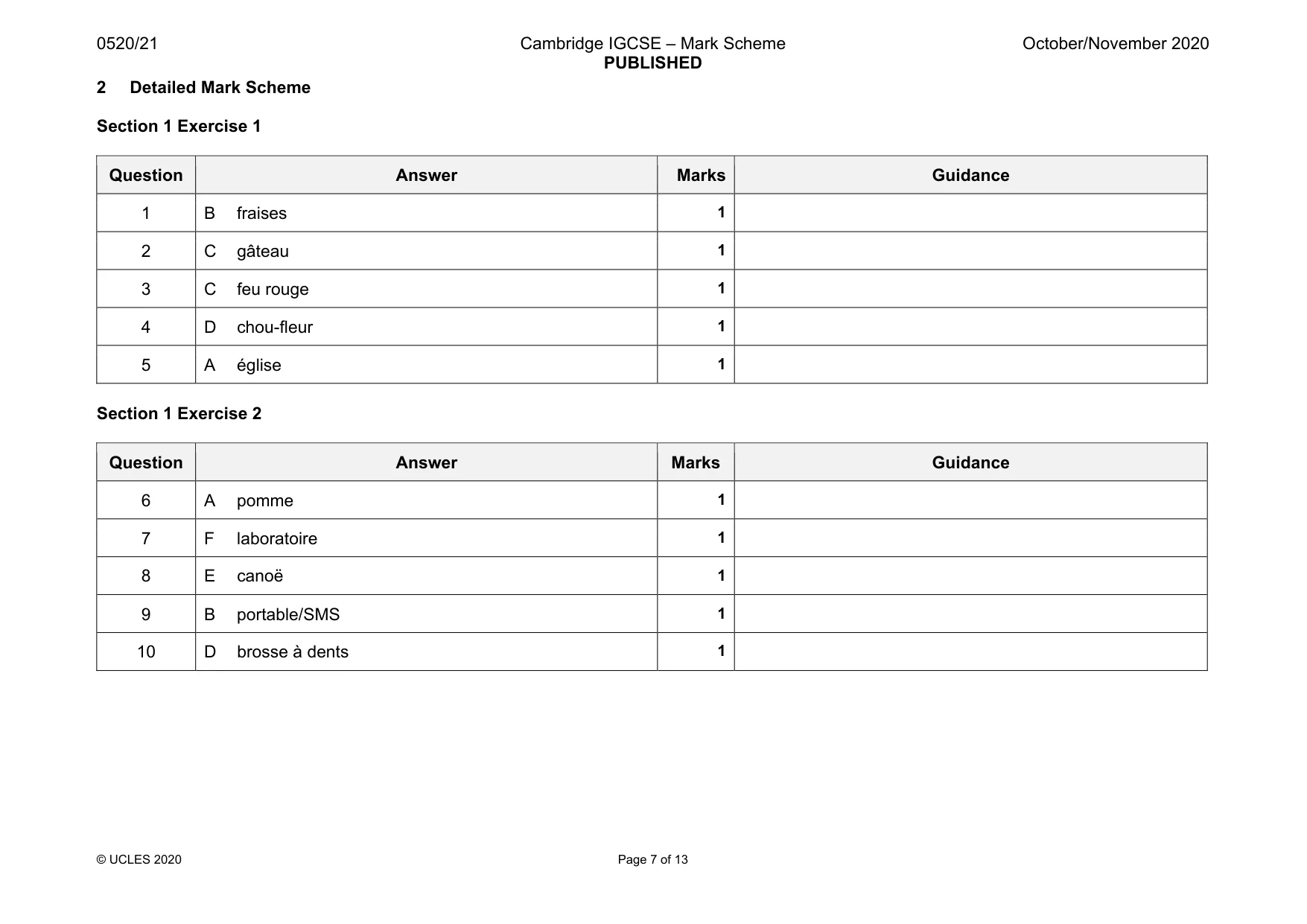 0520/21 Cambridge IGCSE – Mark Scheme PUBLISHED October/November 2020

2 Detailed Mark Scheme

Section 1 Exercise 1

| Question | Answer | Marks | Guidance |
|---|---|---|---|
| 1 | B fraises | 1 | |
| 2 | C gâteau | 1 | |
| 3 | C feu rouge | 1 | |
| 4 | D chou-fleur | 1 | |
| 5 | A église | 1 | |

Section 1 Exercise 2

| Question | Answer | Marks | Guidance |
|---|---|---|---|
| 6 | A pomme | 1 | |
| 7 | F laboratoire | 1 | |
| 8 | E canoë | 1 | |
| 9 | B portable/SMS | 1 | |
| 10 | D brosse à dents | 1 | |

© UCLES 2020 Page 7 of 13